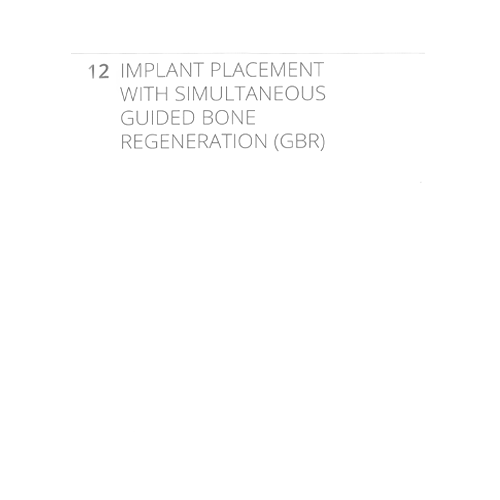 12 IMPLANT PLACEMENT WITH SIMULTANEOUS GUIDED BONE REGENERATION (GBR)